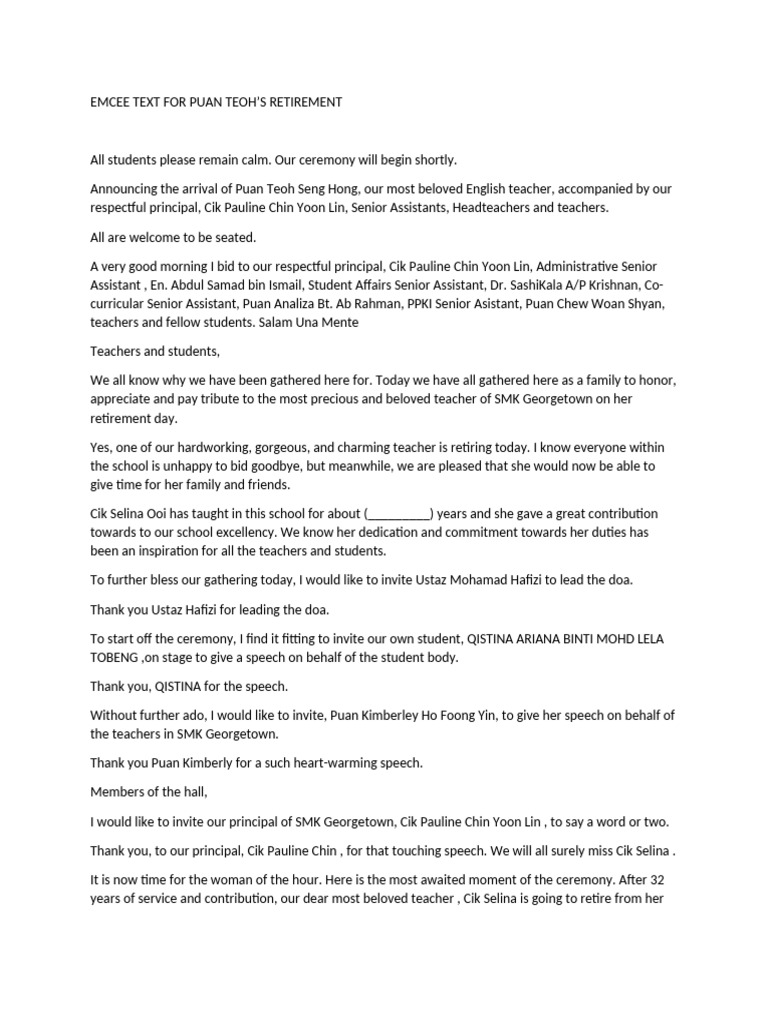 EMCEE TEXT FOR PUAN TEOH'S RETIREMENT

All students please remain calm. Our ceremony will begin shortly.

Announcing the arrival of Puan Teoh Seng Hong, our most beloved English teacher, accompanied by our respectful principal, Cik Pauline Chin Yoon Lin, Senior Assistants, Headteachers and teachers.

All are welcome to be seated.

A very good morning I bid to our respectful principal, Cik Pauline Chin Yoon Lin, Administrative Senior Assistant , En. Abdul Samad bin Ismail, Student Affairs Senior Assistant, Dr. SashiKala A/P Krishnan, Co-curricular Senior Assistant, Puan Analiza Bt. Ab Rahman, PPKI Senior Asistant, Puan Chew Woan Shyan, teachers and fellow students. Salam Una Mente

Teachers and students,

We all know why we have been gathered here for. Today we have all gathered here as a family to honor, appreciate and pay tribute to the most precious and beloved teacher of SMK Georgetown on her retirement day.

Yes, one of our hardworking, gorgeous, and charming teacher is retiring today. I know everyone within the school is unhappy to bid goodbye, but meanwhile, we are pleased that she would now be able to give time for her family and friends.

Cik Selina Ooi has taught in this school for about (__________) years and she gave a great contribution towards to our school excellency. We know her dedication and commitment towards her duties has been an inspiration for all the teachers and students.

To further bless our gathering today, I would like to invite Ustaz Mohamad Hafizi to lead the doa.

Thank you Ustaz Hafizi for leading the doa.

To start off the ceremony, I find it fitting to invite our own student, QISTINA ARIANA BINTI MOHD LELA TOBENG ,on stage to give a speech on behalf of the student body.

Thank you, QISTINA for the speech.

Without further ado, I would like to invite, Puan Kimberley Ho Foong Yin, to give her speech on behalf of the teachers in SMK Georgetown.

Thank you Puan Kimberly for a such heart-warming speech.

Members of the hall,

I would like to invite our principal of SMK Georgetown, Cik Pauline Chin Yoon Lin , to say a word or two.

Thank you, to our principal, Cik Pauline Chin , for that touching speech. We will all surely miss Cik Selina .

It is now time for the woman of the hour. Here is the most awaited moment of the ceremony. After 32 years of service and contribution, our dear most beloved teacher , Cik Selina is going to retire from her